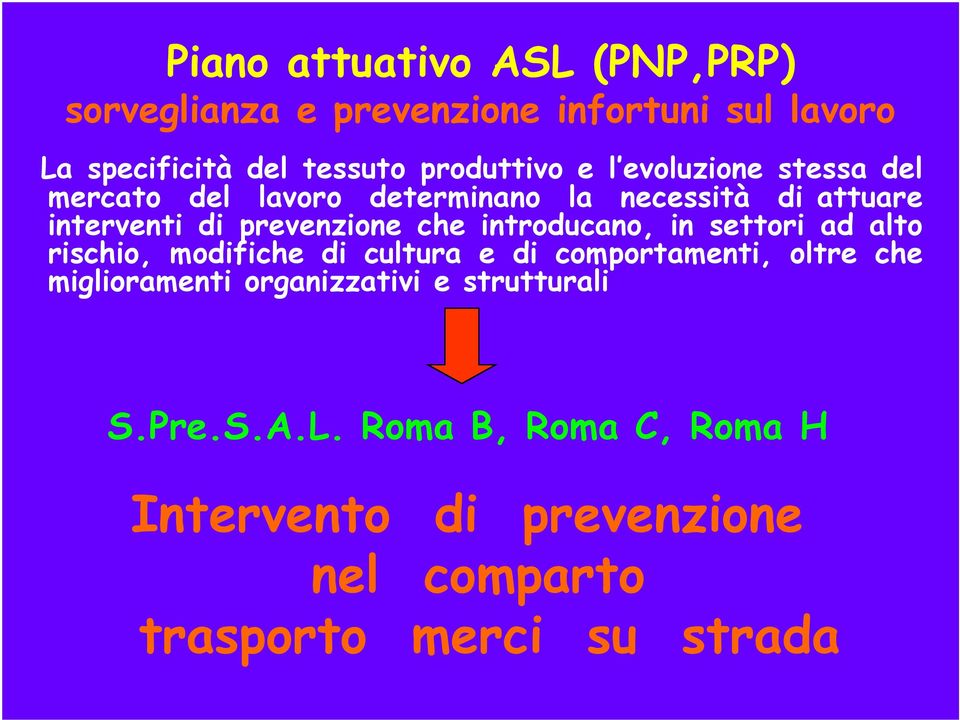 Piano attuativo ASL (PNP,PRP)
sorveglianza e prevenzione infortuni sul lavoro

La specificità del tessuto produttivo e l'evoluzione stessa del mercato del lavoro determinano la necessità di attuare interventi di prevenzione che introducano, in settori ad alto rischio, modifiche di cultura e di comportamenti, oltre che miglioramenti organizzativi e strutturali

S.Pre.S.A.L. Roma B, Roma C, Roma H

Intervento di prevenzione
nel comparto
trasporto merci su strada